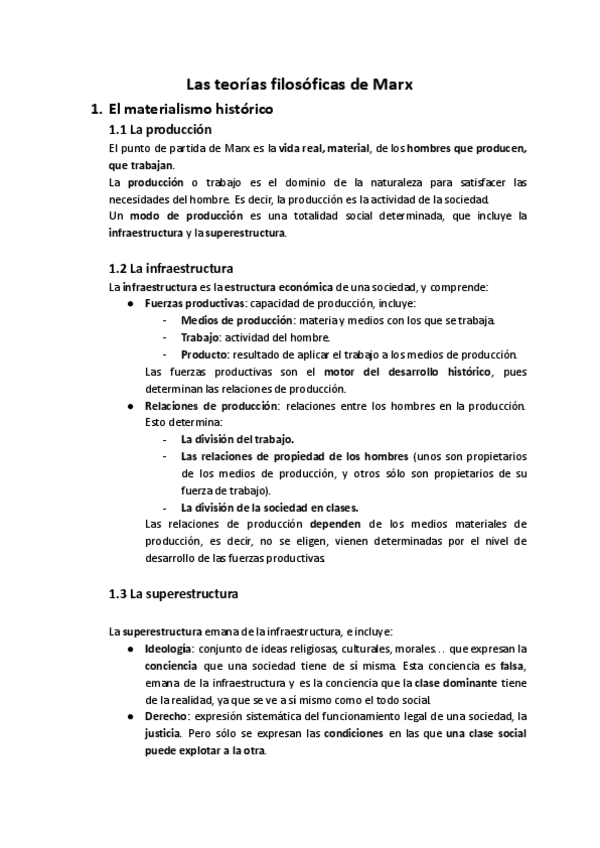 Las teorías filosóficas de Marx

1. El materialismo histórico

1.1 La producción

El punto de partida de Marx es la vida real, material, de los hombres que producen, que trabajan.

La producción o trabajo es el dominio de la naturaleza para satisfacer las necesidades del hombre. Es decir, la producción es la actividad de la sociedad.

Un modo de producción es una totalidad social determinada, que incluye la infraestructura y la superestructura.

1.2 La infraestructura

La infraestructura es la estructura económica de una sociedad, y comprende:

● Fuerzas productivas: capacidad de producción, incluye:
- Medios de producción: materia y medios con los que se trabaja.
- Trabajo: actividad del hombre.
- Producto: resultado de aplicar el trabajo a los medios de producción.

Las fuerzas productivas son el motor del desarrollo histórico, pues determinan las relaciones de producción.

● Relaciones de producción: relaciones entre los hombres en la producción. Esto determina:
- La división del trabajo.
- Las relaciones de propiedad de los hombres (unos son propietarios de los medios de producción, y otros sólo son propietarios de su fuerza de trabajo).
- La división de la sociedad en clases.

Las relaciones de producción dependen de los medios materiales de producción, es decir, no se eligen, vienen determinadas por el nivel de desarrollo de las fuerzas productivas.

1.3 La superestructura

La superestructura emana de la infraestructura, e incluye:

● Ideología: conjunto de ideas religiosas, culturales, morales… que expresan la conciencia que una sociedad tiene de sí misma. Esta conciencia es falsa, emana de la infraestructura y es la conciencia que la clase dominante tiene de la realidad, ya que se ve a sí mismo como el todo social.

● Derecho: expresión sistemática del funcionamiento legal de una sociedad, la justicia. Pero sólo se expresan las condiciones en las que una clase social puede explotar a la otra.